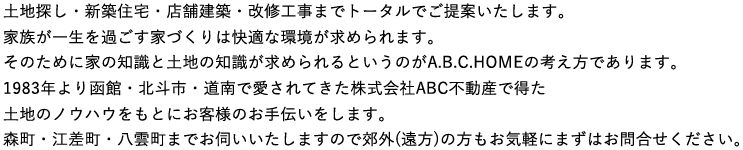 土地探し・新築住宅・店舗建築・改修工事までトータルでご提案いたします。
家族が一生を過ごす家づくりは快適な環境が求められます。
そのために家の知識と土地の知識が求められるというのがA.B.C.HOMEの考え方であります。
1983年より函館・北斗市・道南で愛されてきた株式会社ABC不動産で得た
土地のノウハウをもとにお客様のお手伝いをします。
森町・江差町・八雲町までお伺いいたしますので郊外(遠方)の方もお気軽にまずはお問合せください。